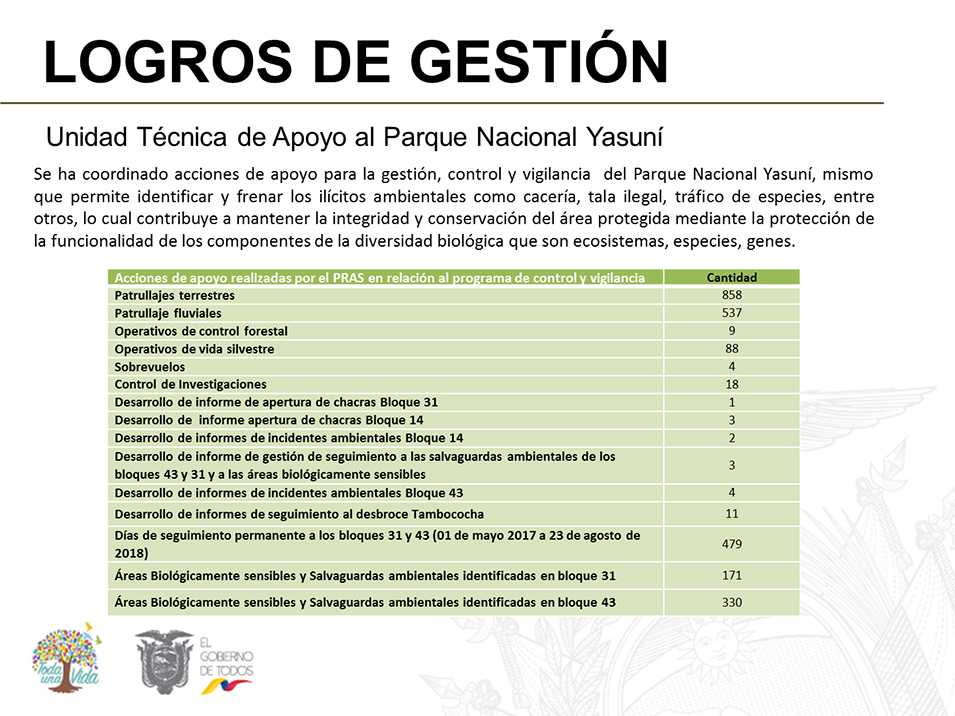 LOGROS DE GESTIÓN

Unidad Técnica de Apoyo al Parque Nacional Yasuní

Se ha coordinado acciones de apoyo para la gestión, control y vigilancia del Parque Nacional Yasuní, mismo que permite identificar y frenar los ilícitos ambientales como cacería, tala ilegal, tráfico de especies, entre otros, lo cual contribuye a mantener la integridad y conservación del área protegida mediante la protección de la funcionalidad de los componentes de la diversidad biológica que son ecosistemas, especies, genes.

| Acciones de apoyo realizadas por el PRAS en relación al programa de control y vigilancia | Cantidad |
|---|---|
| Patrullajes terrestres | 858 |
| Patrullaje fluviales | 537 |
| Operativos de control forestal | 9 |
| Operativos de vida silvestre | 88 |
| Sobrevuelos | 4 |
| Control de Investigaciones | 18 |
| Desarrollo de informe de apertura de chacras Bloque 31 | 1 |
| Desarrollo de informe apertura de chacras Bloque 14 | 3 |
| Desarrollo de informes de incidentes ambientales Bloque 14 | 2 |
| Desarrollo de informe de gestión de seguimiento a las salvaguardas ambientales de los bloques 43 y 31 y a las áreas biológicamente sensibles | 3 |
| Desarrollo de informes de incidentes ambientales Bloque 43 | 4 |
| Desarrollo de informes de seguimiento al desbroce Tambococha | 11 |
| Días de seguimiento permanente a los bloques 31 y 43 (01 de mayo 2017 a 23 de agosto de 2018) | 479 |
| Áreas Biológicamente sensibles y Salvaguardas ambientales identificadas en bloque 31 | 171 |
| Áreas Biológicamente sensibles y Salvaguardas ambientales identificadas en bloque 43 | 330 |

Toda una Vida

EL GOBIERNO DE TODOS